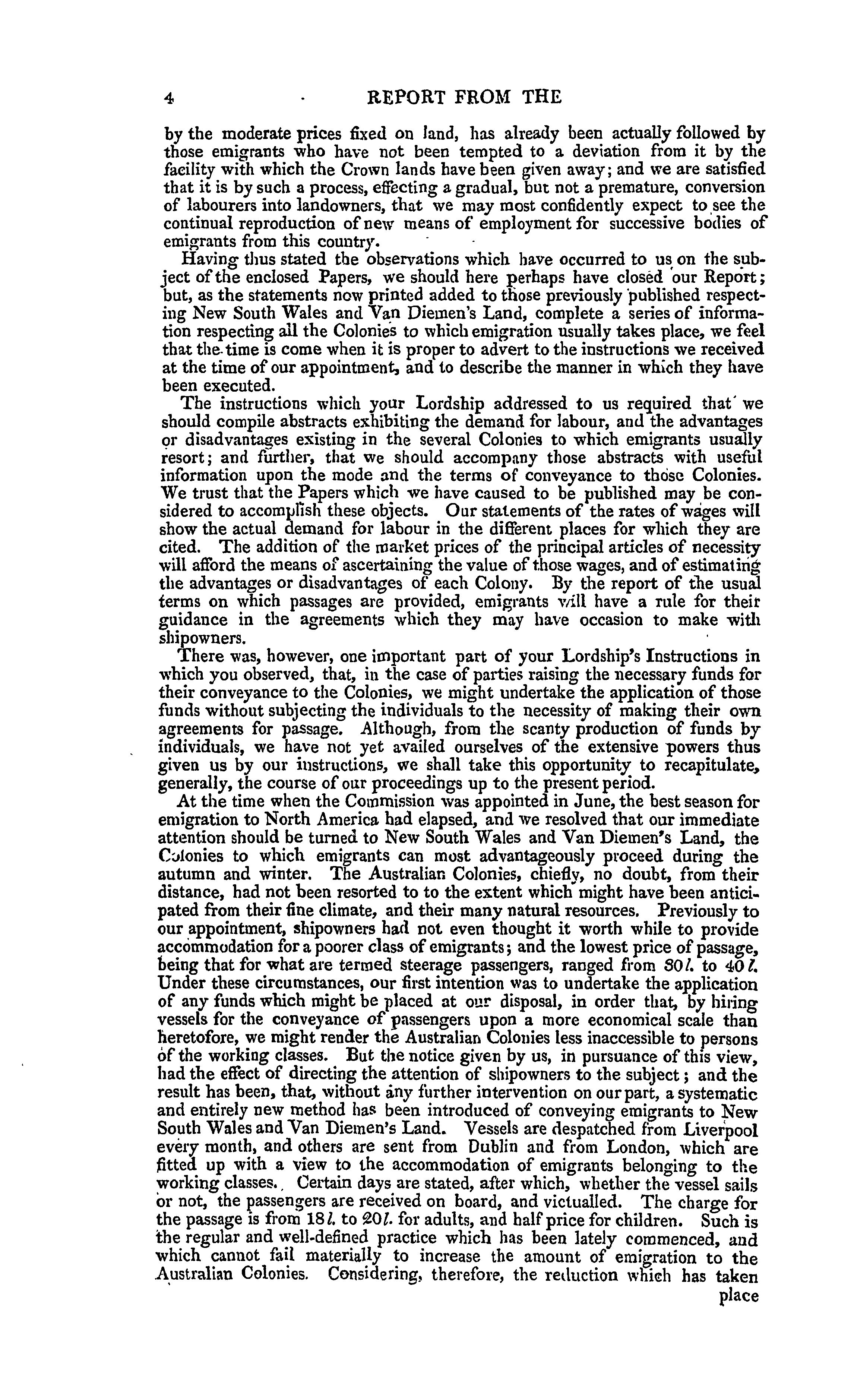 4 REPORT FROM THE

by the moderate prices fixed on land, has already been actually followed by those emigrants who have not been tempted to a deviation from it by the facility with which the Crown lands have been given away; and we are satisfied that it is by such a process, effecting a gradual, but not a premature, conversion of labourers into landowners, that we may most confidently expect to see the continual reproduction of new means of employment for successive bodies of emigrants from this country.

Having thus stated the observations which have occurred to us on the subject of the enclosed Papers, we should here perhaps have closed our Report; but, as the statements now printed added to those previously published respecting New South Wales and Van Diemen's Land, complete a series of information respecting all the Colonies to which emigration usually takes place, we feel that the time is come when it is proper to advert to the instructions we received at the time of our appointment, and to describe the manner in which they have been executed.

The instructions which your Lordship addressed to us required that we should compile abstracts exhibiting the demand for labour, and the advantages or disadvantages existing in the several Colonies to which emigrants usually resort; and further, that we should accompany those abstracts with useful information upon the mode and the terms of conveyance to those Colonies. We trust that the Papers which we have caused to be published may be considered to accomplish these objects. Our statements of the rates of wages will show the actual demand for labour in the different places for which they are cited. The addition of the market prices of the principal articles of necessity will afford the means of ascertaining the value of those wages, and of estimating the advantages or disadvantages of each Colony. By the report of the usual terms on which passages are provided, emigrants will have a rule for their guidance in the agreements which they may have occasion to make with shipowners.

There was, however, one important part of your Lordship's Instructions in which you observed, that, in the case of parties raising the necessary funds for their conveyance to the Colonies, we might undertake the application of those funds without subjecting the individuals to the necessity of making their own agreements for passage. Although, from the scanty production of funds by individuals, we have not yet availed ourselves of the extensive powers thus given us by our instructions, we shall take this opportunity to recapitulate, generally, the course of our proceedings up to the present period.

At the time when the Commission was appointed in June, the best season for emigration to North America had elapsed, and we resolved that our immediate attention should be turned to New South Wales and Van Diemen's Land, the Colonies to which emigrants can most advantageously proceed during the autumn and winter. The Australian Colonies, chiefly, no doubt, from their distance, had not been resorted to to the extent which might have been anticipated from their fine climate, and their many natural resources. Previously to our appointment, shipowners had not even thought it worth while to provide accommodation for a poorer class of emigrants; and the lowest price of passage, being that for what are termed steerage passengers, ranged from 30 l. to 40 l. Under these circumstances, our first intention was to undertake the application of any funds which might be placed at our disposal, in order that, by hiring vessels for the conveyance of passengers upon a more economical scale than heretofore, we might render the Australian Colonies less inaccessible to persons of the working classes. But the notice given by us, in pursuance of this view, had the effect of directing the attention of shipowners to the subject; and the result has been, that, without any further intervention on our part, a systematic and entirely new method has been introduced of conveying emigrants to New South Wales and Van Diemen's Land. Vessels are despatched from Liverpool every month, and others are sent from Dublin and from London, which are fitted up with a view to the accommodation of emigrants belonging to the working classes. Certain days are stated, after which, whether the vessel sails or not, the passengers are received on board, and victualled. The charge for the passage is from 18 l. to 20 l. for adults, and half price for children. Such is the regular and well-defined practice which has been lately commenced, and which cannot fail materially to increase the amount of emigration to the Australian Colonies. Considering, therefore, the reduction which has taken place